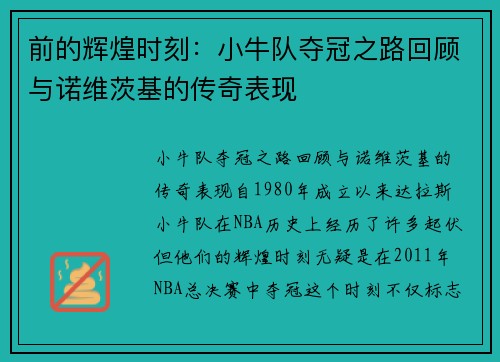 前的辉煌时刻：小牛队夺冠之路回顾与诺维茨基的传奇表现

小牛队夺冠之路回顾与诺维茨基的传奇表现自1980年成立以来达拉斯小牛队在NBA历史上经历了许多起伏但他们的辉煌时刻无疑是在2011年NBA总决赛中夺冠这个时刻不仅标志